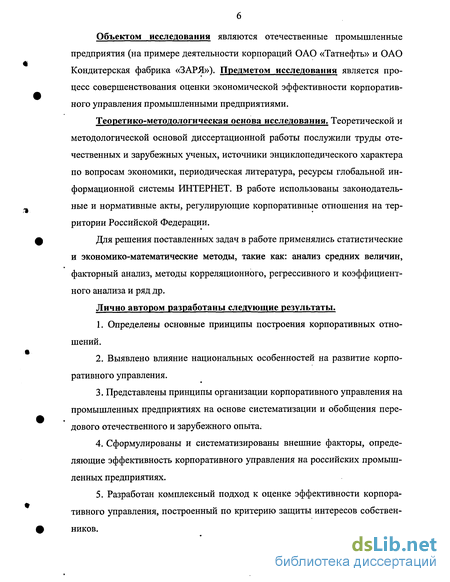 6

Объектом исследования являются отечественные промышленные предприятия (на примере деятельности корпораций ОАО «Татнефть» и ОАО Кондитерская фабрика «ЗАРЯ»). Предметом исследования является процесс совершенствования оценки экономической эффективности корпоративного управления промышленными предприятиями.

Теоретико-методологическая основа исследования. Теоретической и методологической основой диссертационной работы послужили труды отечественных и зарубежных ученых, источники энциклопедического характера по вопросам экономики, периодическая литература, ресурсы глобальной информационной системы ИНТЕРНЕТ. В работе использованы законодательные и нормативные акты, регулирующие корпоративные отношения на территории Российской Федерации.

Для решения поставленных задач в работе применялись статистические и экономико-математические методы, такие как: анализ средних величин, факторный анализ, методы корреляционного, регрессивного и коэффициентного анализа и ряд др.

Лично автором разработаны следующие результаты.

1. Определены основные принципы построения корпоративных отношений.

2. Выявлено влияние национальных особенностей на развитие корпоративного управления.

3. Представлены принципы организации корпоративного управления на промышленных предприятиях на основе систематизации и обобщения передового отечественного и зарубежного опыта.

4. Сформулированы и систематизированы внешние факторы, определяющие эффективность корпоративного управления на российских промышленных предприятиях.

5. Разработан комплексный подход к оценке эффективности корпоративного управления, построенный по критерию защиты интересов собственников.

dsLib.net
библиотека диссертаций